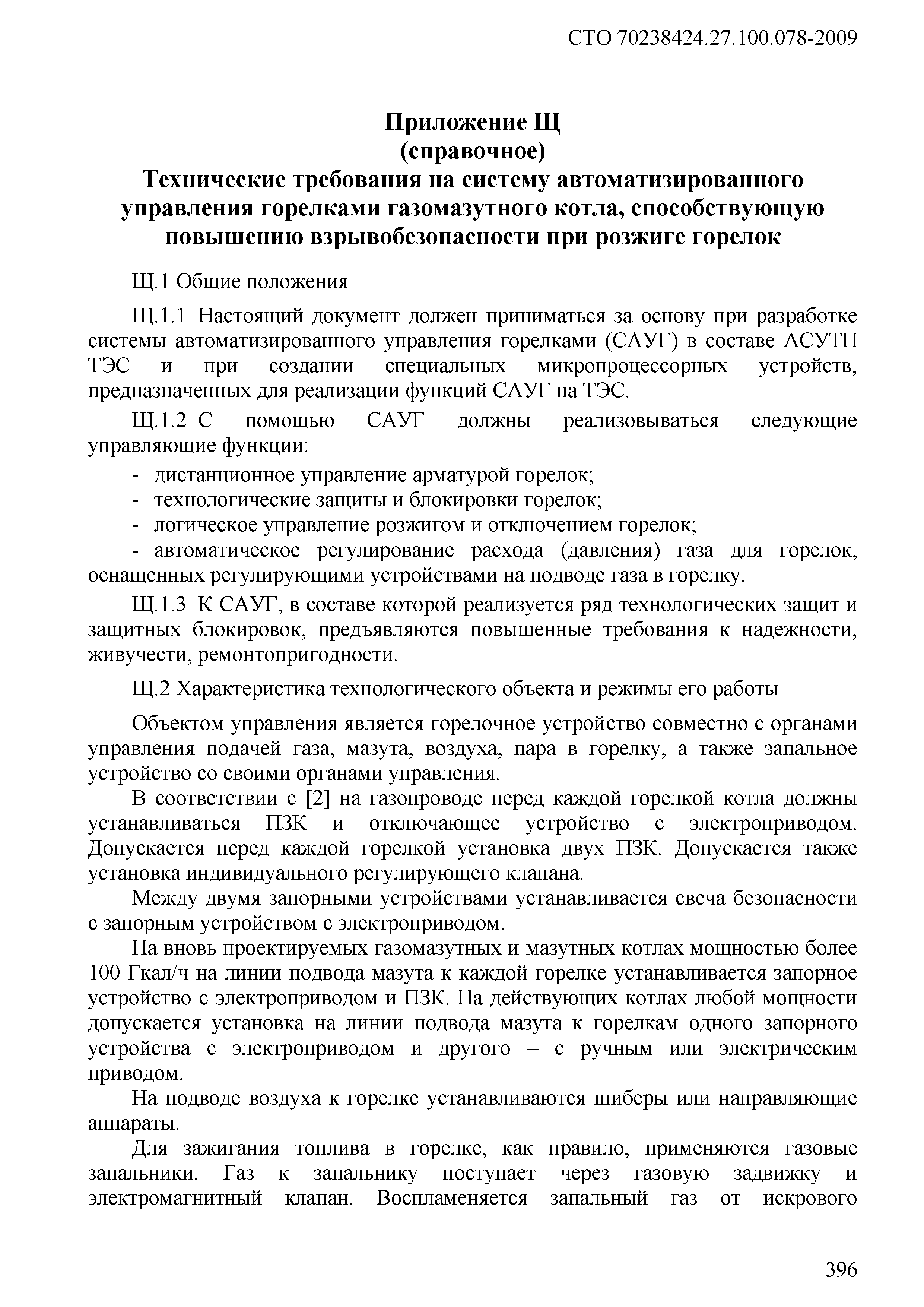 СТО 70238424.27.100.078-2009

Приложение Щ
(справочное)
Технические требования на систему автоматизированного управления горелками газомазутного котла, способствующую повышению взрывобезопасности при розжиге горелок

Щ.1 Общие положения

Щ.1.1 Настоящий документ должен приниматься за основу при разработке системы автоматизированного управления горелками (САУГ) в составе АСУТП ТЭС и при создании специальных микропроцессорных устройств, предназначенных для реализации функций САУГ на ТЭС.

Щ.1.2 С помощью САУГ должны реализовываться следующие управляющие функции:

- дистанционное управление арматурой горелок;
- технологические защиты и блокировки горелок;
- логическое управление розжигом и отключением горелок;
- автоматическое регулирование расхода (давления) газа для горелок, оснащенных регулирующими устройствами на подводе газа в горелку.

Щ.1.3 К САУГ, в составе которой реализуется ряд технологических защит и защитных блокировок, предъявляются повышенные требования к надежности, живучести, ремонтопригодности.

Щ.2 Характеристика технологического объекта и режимы его работы

Объектом управления является горелочное устройство совместно с органами управления подачей газа, мазута, воздуха, пара в горелку, а также запальное устройство со своими органами управления.

В соответствии с [2] на газопроводе перед каждой горелкой котла должны устанавливаться ПЗК и отключающее устройство с электроприводом. Допускается перед каждой горелкой установка двух ПЗК. Допускается также установка индивидуального регулирующего клапана.

Между двумя запорными устройствами устанавливается свеча безопасности с запорным устройством с электроприводом.

На вновь проектируемых газомазутных и мазутных котлах мощностью более 100 Гкал/ч на линии подвода мазута к каждой горелке устанавливается запорное устройство с электроприводом и ПЗК. На действующих котлах любой мощности допускается установка на линии подвода мазута к горелкам одного запорного устройства с электроприводом и другого – с ручным или электрическим приводом.

На подводе воздуха к горелке устанавливаются шиберы или направляющие аппараты.

Для зажигания топлива в горелке, как правило, применяются газовые запальники. Газ к запальнику поступает через газовую задвижку и электромагнитный клапан. Воспламеняется запальный газ от искрового

396